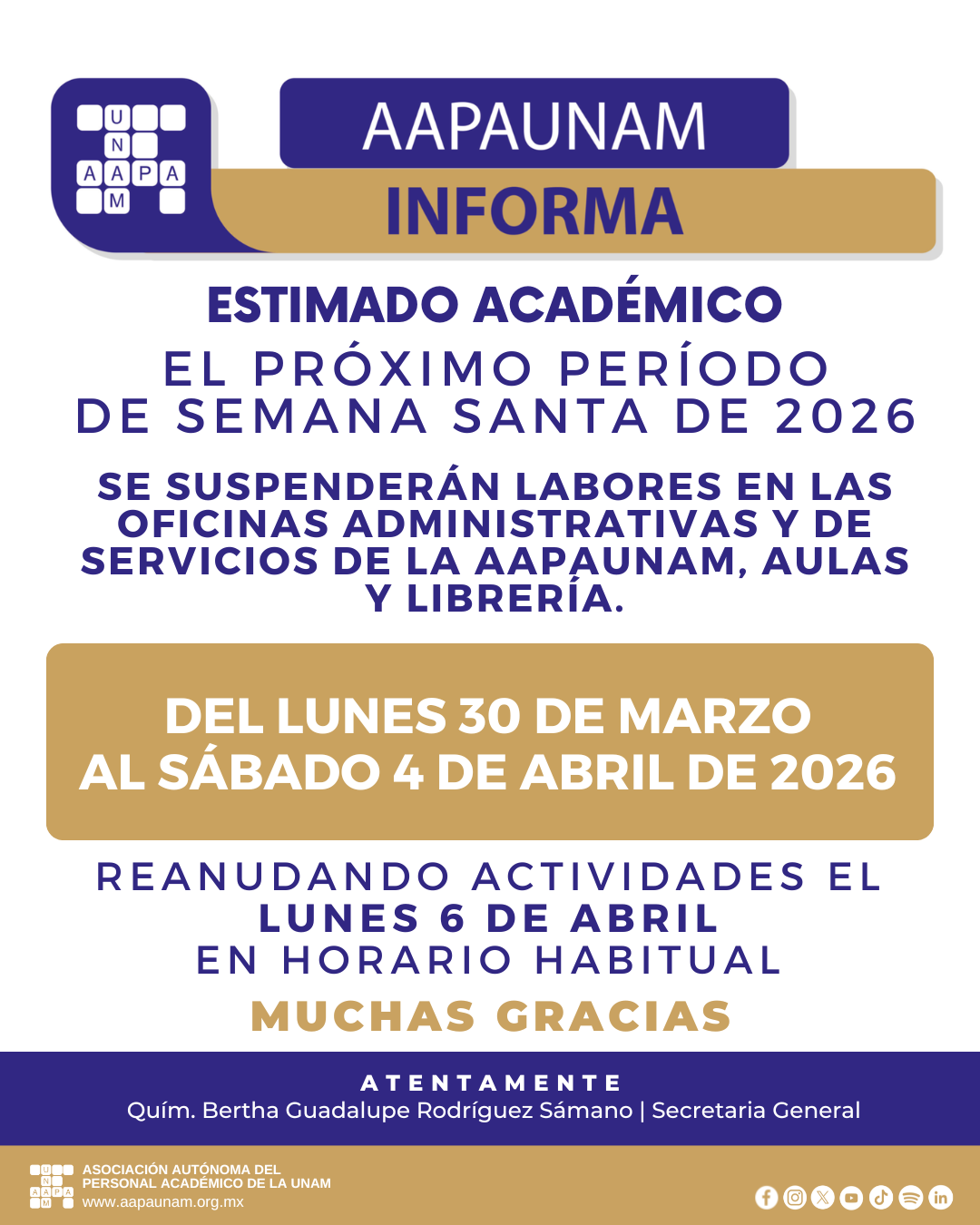 U
N
A A P A
M

AAPAUNAM
INFORMA

ESTIMADO ACADÉMICO
EL PRÓXIMO PERÍODO DE SEMANA SANTA DE 2026

SE SUSPENDERÁN LABORES EN LAS OFICINAS ADMINISTRATIVAS Y DE SERVICIOS DE LA AAPAUNAM, AULAS Y LIBRERÍA.

DEL LUNES 30 DE MARZO AL SÁBADO 4 DE ABRIL DE 2026

REANUDANDO ACTIVIDADES EL
LUNES 6 DE ABRIL
EN HORARIO HABITUAL

MUCHAS GRACIAS

ATENTAMENTE
Quím. Bertha Guadalupe Rodríguez Sámano | Secretaria General

U
N
A A P A
M
ASOCIACIÓN AUTÓNOMA DEL PERSONAL ACADÉMICO DE LA UNAM
www.aapaunam.org.mx